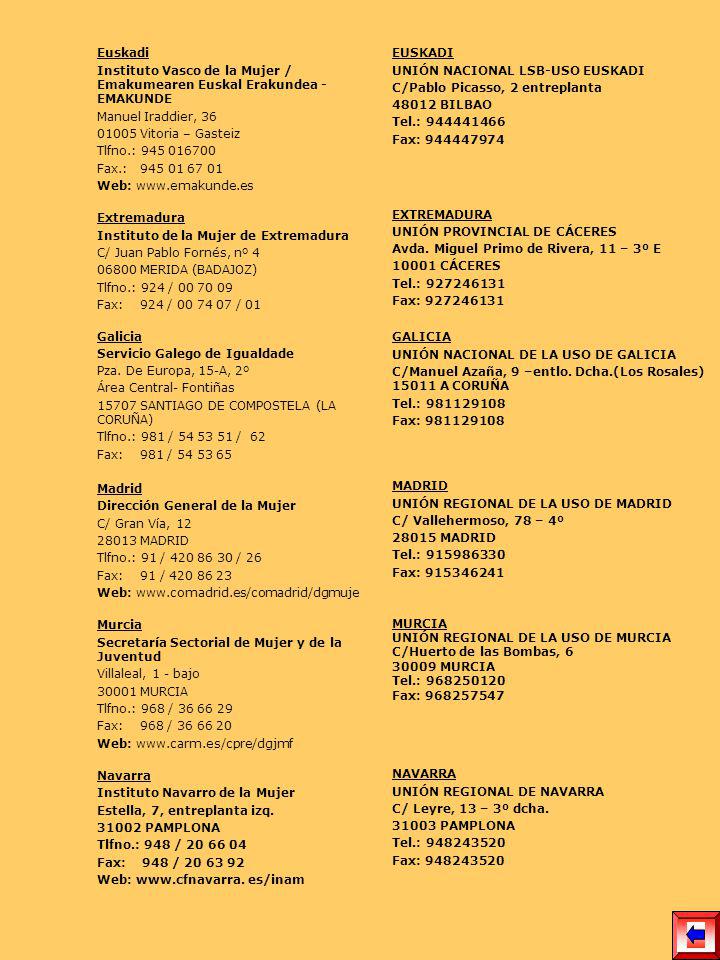 Euskadi
Instituto Vasco de la Mujer / Emakumearen Euskal Erakundea - EMAKUNDE
Manuel Iraddier, 36
01005 Vitoria – Gasteiz
Tlfno.: 945 016700
Fax.: 945 01 67 01
Web: www.emakunde.es

Extremadura
Instituto de la Mujer de Extremadura
C/ Juan Pablo Fornés, nº 4
06800 MERIDA (BADAJOZ)
Tlfno.: 924 / 00 70 09
Fax: 924 / 00 74 07 / 01

Galicia
Servicio Galego de Igualdade
Pza. De Europa, 15-A, 2º
Área Central- Fontiñas
15707 SANTIAGO DE COMPOSTELA (LA CORUÑA)
Tlfno.: 981 / 54 53 51 / 62
Fax: 981 / 54 53 65

Madrid
Dirección General de la Mujer
C/ Gran Vía, 12
28013 MADRID
Tlfno.: 91 / 420 86 30 / 26
Fax: 91 / 420 86 23
Web: www.comadrid.es/comadrid/dgmuje

Murcia
Secretaría Sectorial de Mujer y de la Juventud
Villaleal, 1 - bajo
30001 MURCIA
Tlfno.: 968 / 36 66 29
Fax: 968 / 36 66 20
Web: www.carm.es/cpre/dgjmf

Navarra
Instituto Navarro de la Mujer
Estella, 7, entreplanta izq.
31002 PAMPLONA
Tlfno.: 948 / 20 66 04
Fax: 948 / 20 63 92
Web: www.cfnavarra. es/inam

EUSKADI
UNIÓN NACIONAL LSB-USO EUSKADI
C/Pablo Picasso, 2 entreplanta
48012 BILBAO
Tel.: 944441466
Fax: 944447974

EXTREMADURA
UNIÓN PROVINCIAL DE CÁCERES
Avda. Miguel Primo de Rivera, 11 – 3º E
10001 CÁCERES
Tel.: 927246131
Fax: 927246131

GALICIA
UNIÓN NACIONAL DE LA USO DE GALICIA
C/Manuel Azaña, 9 –entlo. Dcha.(Los Rosales)
15011 A CORUÑA
Tel.: 981129108
Fax: 981129108

MADRID
UNIÓN REGIONAL DE LA USO DE MADRID
C/ Vallehermoso, 78 – 4º
28015 MADRID
Tel.: 915986330
Fax: 915346241

MURCIA
UNIÓN REGIONAL DE LA USO DE MURCIA
C/Huerto de las Bombas, 6
30009 MURCIA
Tel.: 968250120
Fax: 968257547

NAVARRA
UNIÓN REGIONAL DE NAVARRA
C/ Leyre, 13 – 3º dcha.
31003 PAMPLONA
Tel.: 948243520
Fax: 948243520